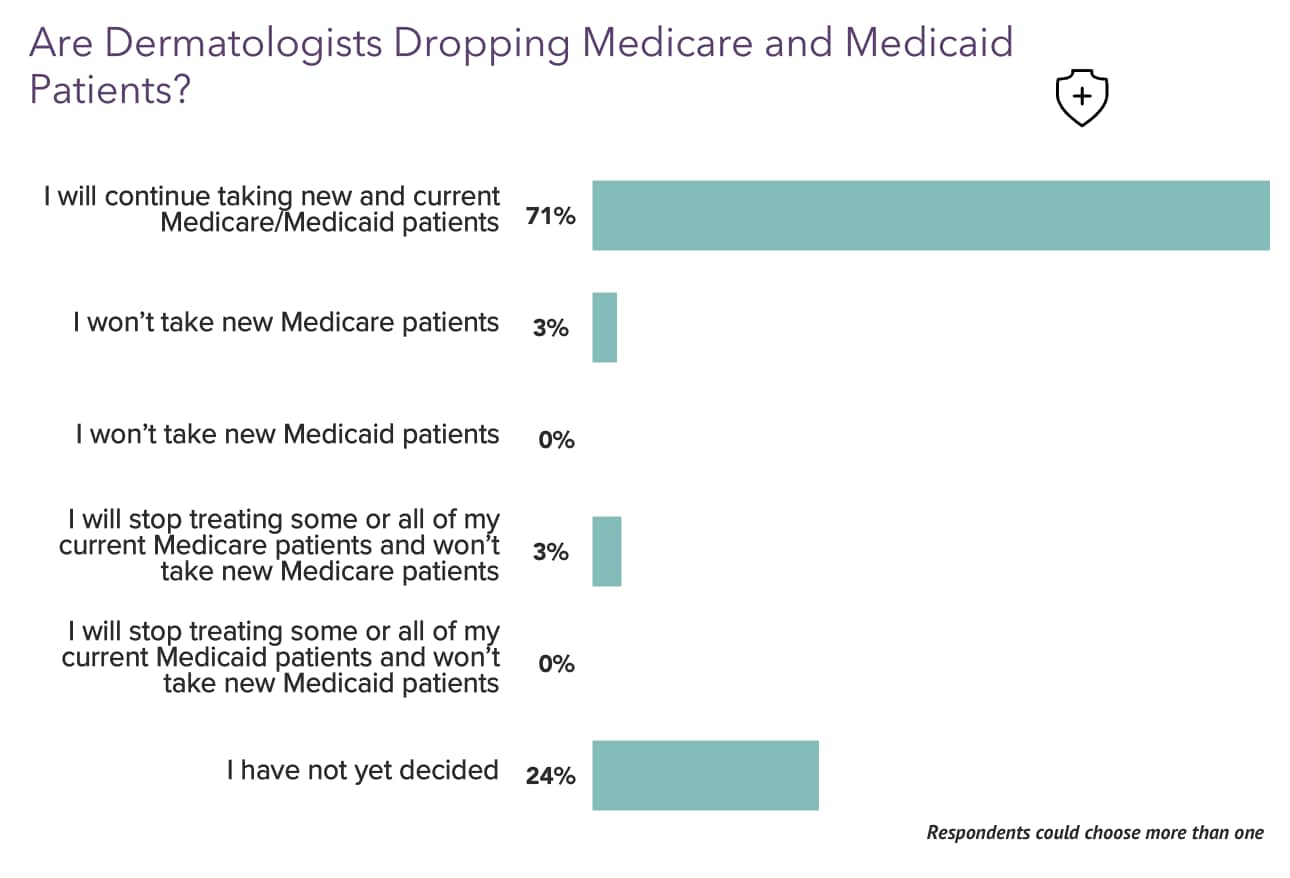 Are Dermatologists Dropping Medicare and Medicaid Patients?

I will continue taking new and current Medicare/Medicaid patients 71%

I won't take new Medicare patients 3%

I won't take new Medicaid patients 0%

I will stop treating some or all of my current Medicare patients and won't take new Medicare patients 3%

I will stop treating some or all of my current Medicaid patients and won't take new Medicaid patients 0%

I have not yet decided 24%

Respondents could choose more than one